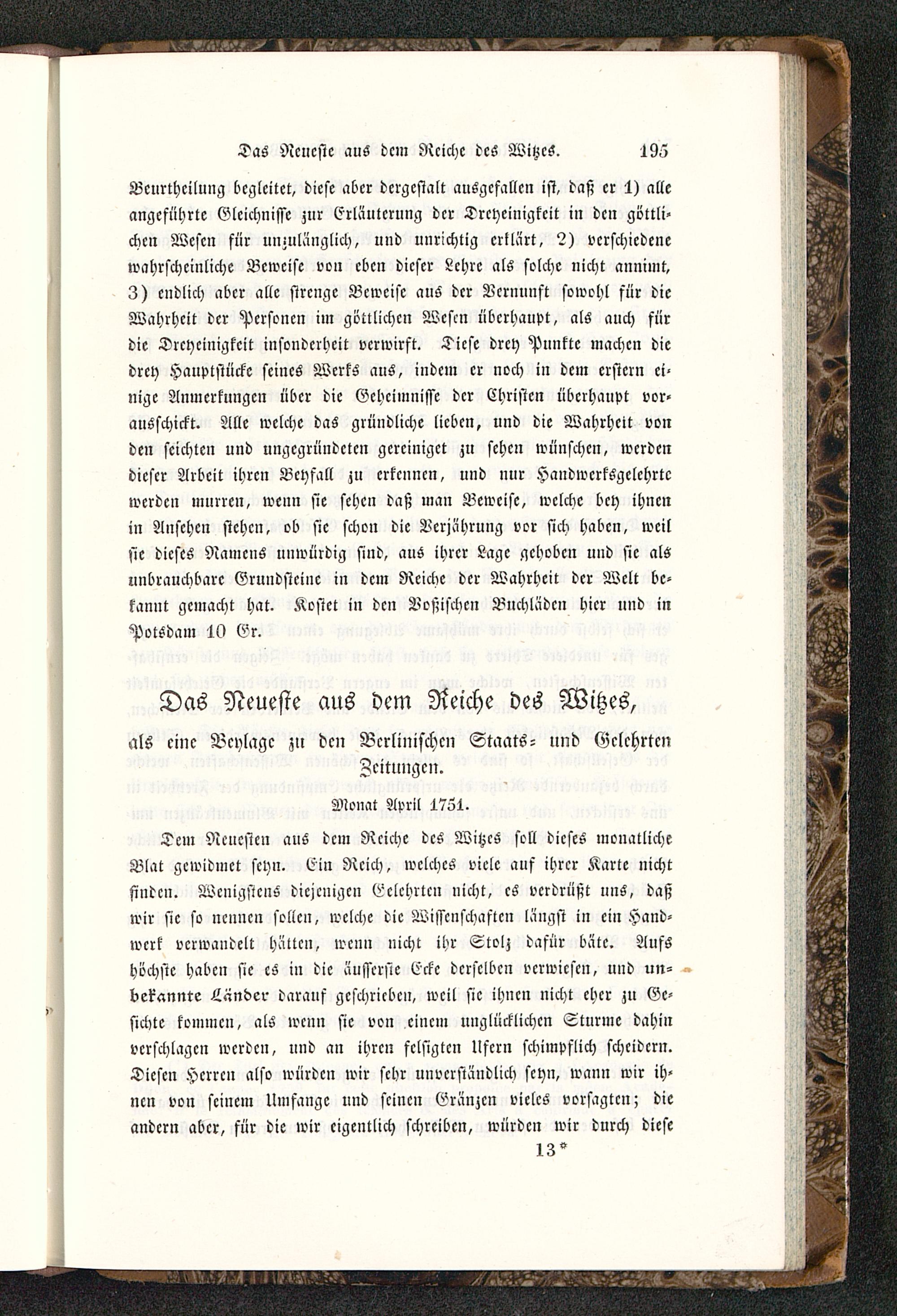 Das Neueste aus dem Reiche des Witzes. 195

Beurtheilung begleitet, diese aber dergestalt ausgefallen ist, daß er 1) alle angeführte Gleichnisse zur Erläuterung der Dreyeinigkeit in den göttlichen Wesen für unzulänglich, und unrichtig erklärt, 2) verschiedene wahrscheinliche Beweise von eben dieser Lehre als solche nicht annimt, 3) endlich aber alle strenge Beweise aus der Vernunft sowohl für die Wahrheit der Personen im göttlichen Wesen überhaupt, als auch für die Dreyeinigkeit insonderheit verwirft. Diese drey Punkte machen die drey Hauptstücke seines Werks aus, indem er noch in dem erstern einige Anmerkungen über die Geheimnisse der Christen überhaupt vorausschickt. Alle welche das gründliche lieben, und die Wahrheit von den seichten und ungegründeten gereiniget zu sehen wünschen, werden dieser Arbeit ihren Beyfall zu erkennen, und nur Handwerksgelehrte werden murren, wenn sie sehen daß man Beweise, welche bey ihnen in Ansehen stehen, ob sie schon die Verjährung vor sich haben, weil sie dieses Namens unwürdig sind, aus ihrer Lage gehoben und sie als unbrauchbare Grundsteine in dem Reiche der Wahrheit der Welt bekannt gemacht hat. Kostet in den Voßischen Buchläden hier und in Potsdam 10 Gr.

Das Neueste aus dem Reiche des Witzes,

als eine Beylage zu den Berlinischen Staats- und Gelehrten Zeitungen.

Monat April 1751.

Dem Neuesten aus dem Reiche des Witzes soll dieses monatliche Blat gewidmet seyn. Ein Reich, welches viele auf ihrer Karte nicht finden. Wenigstens diejenigen Gelehrten nicht, es verdrüßt uns, daß wir sie so nennen sollen, welche die Wissenschaften längst in ein Handwerk verwandelt hätten, wenn nicht ihr Stolz dafür bäte. Aufs höchste haben sie es in die äusserste Ecke derselben verwiesen, und unbekannte Länder darauf geschrieben, weil sie ihnen nicht eher zu Gesichte kommen, als wenn sie von einem unglücklichen Sturme dahin verschlagen werden, und an ihren felsigten Ufern schimpflich scheidern. Diesen Herren also würden wir sehr unverständlich seyn, wann wir ihnen von seinem Umfange und seinen Gränzen vieles vorsagten; die andern aber, für die wir eigentlich schreiben, würden wir durch diese

13*